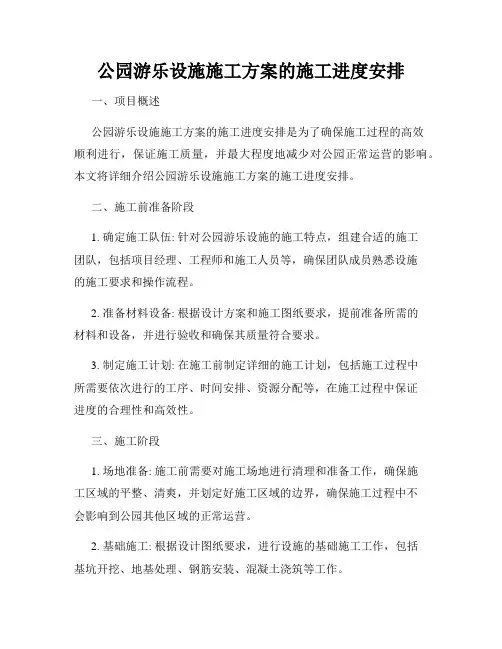 公园游乐设施施工方案的施工进度安排

一、项目概述

公园游乐设施施工方案的施工进度安排是为了确保施工过程的高效顺利进行，保证施工质量，并最大程度地减少对公园正常运营的影响。本文将详细介绍公园游乐设施施工方案的施工进度安排。

二、施工前准备阶段

1. 确定施工队伍: 针对公园游乐设施的施工特点，组建合适的施工团队，包括项目经理、工程师和施工人员等，确保团队成员熟悉设施的施工要求和操作流程。

2. 准备材料设备: 根据设计方案和施工图纸要求，提前准备所需的材料和设备，并进行验收和确保其质量符合要求。

3. 制定施工计划: 在施工前制定详细的施工计划，包括施工过程中所需要依次进行的工序、时间安排、资源分配等，在施工过程中保证进度的合理性和高效性。

三、施工阶段

1. 场地准备: 施工前需要对施工场地进行清理和准备工作，确保施工区域的平整、清爽，并划定好施工区域的边界，确保施工过程中不会影响到公园其他区域的正常运营。

2. 基础施工: 根据设计图纸要求，进行设施的基础施工工作，包括基坑开挖、地基处理、钢筋安装、混凝土浇筑等工作。